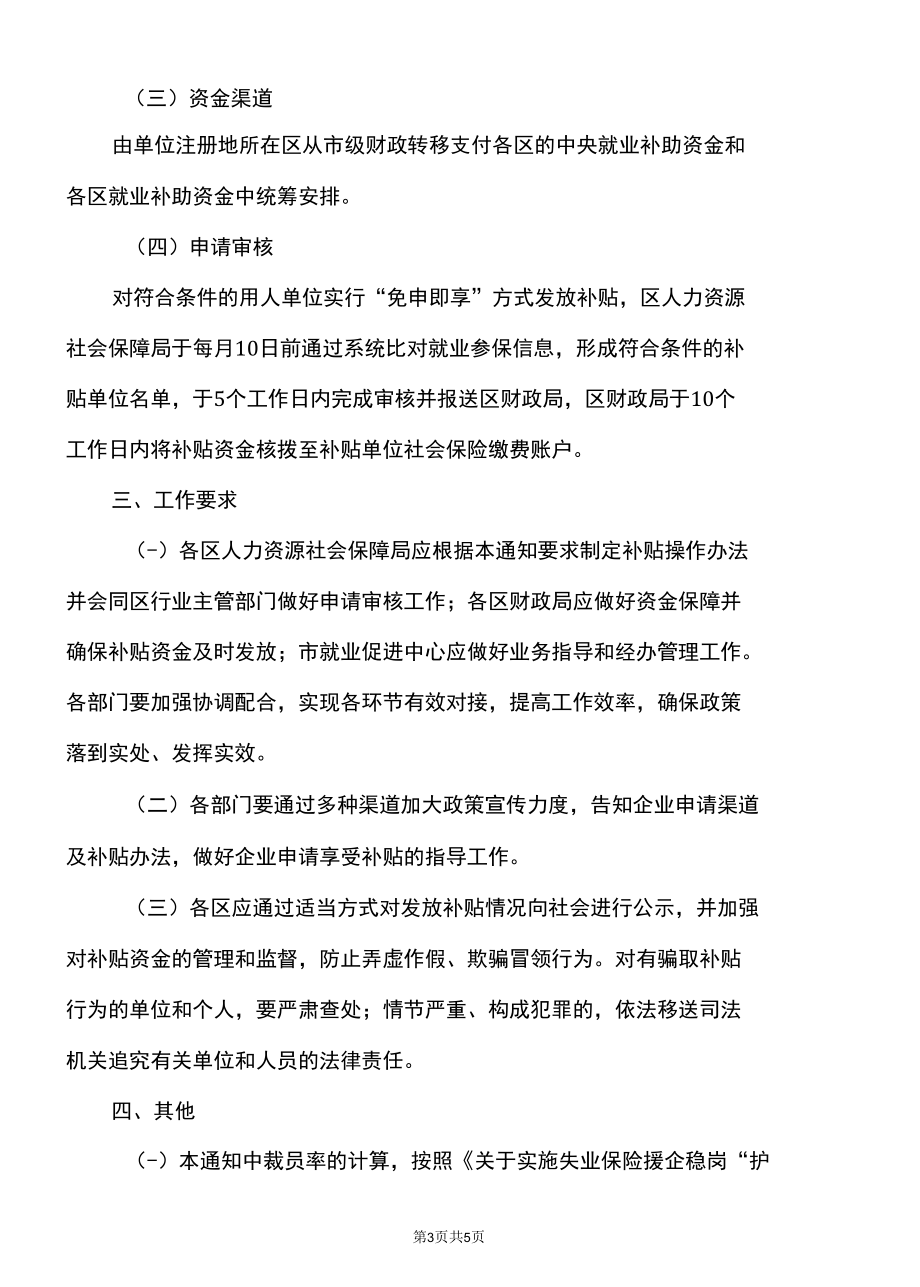 （三）资金渠道

由单位注册地所在区从市级财政转移支付各区的中央就业补助资金和各区就业补助资金中统筹安排。

（四）申请审核

对符合条件的用人单位实行“免申即享”方式发放补贴，区人力资源社会保障局于每月10日前通过系统比对就业参保信息，形成符合条件的补贴单位名单，于5个工作日内完成审核并报送区财政局，区财政局于10个工作日内将补贴资金核拨至补贴单位社会保险缴费账户。

三、工作要求

（-）各区人力资源社会保障局应根据本通知要求制定补贴操作办法并会同区行业主管部门做好申请审核工作；各区财政局应做好资金保障并确保补贴资金及时发放；市就业促进中心应做好业务指导和经办管理工作。各部门要加强协调配合，实现各环节有效对接，提高工作效率，确保政策落到实处、发挥实效。

（二）各部门要通过多种渠道加大政策宣传力度，告知企业申请渠道及补贴办法，做好企业申请享受补贴的指导工作。

（三）各区应通过适当方式对发放补贴情况向社会进行公示，并加强对补贴资金的管理和监督，防止弄虚作假、欺骗冒领行为。对有骗取补贴行为的单位和个人，要严肃查处；情节严重、构成犯罪的，依法移送司法机关追究有关单位和人员的法律责任。

四、其他

（-）本通知中裁员率的计算，按照《关于实施失业保险援企稳岗“护

第3页共5页